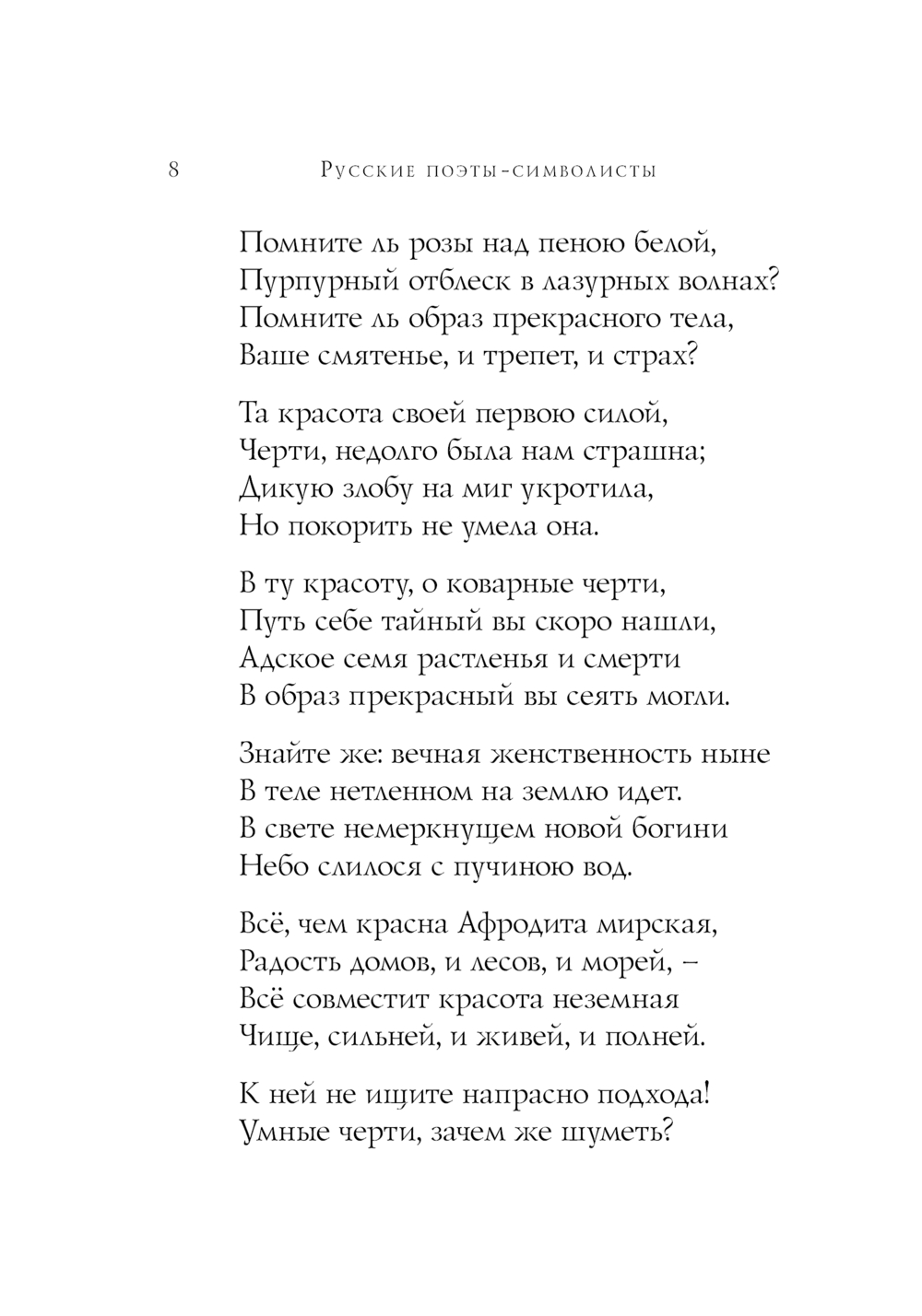 8 Русские поэты-символисты

Помните ль розы над пеною белой,
Пурпурный отблеск в лазурных волнах?
Помните ль образ прекрасного тела,
Ваше смятенье, и трепет, и страх?

Та красота своей первою силой,
Черти, недолго была нам страшна;
Дикую злобу на миг укротила,
Но покорить не умела она.

В ту красоту, о коварные черти,
Путь себе тайный вы скоро нашли,
Адское семя растленья и смерти
В образ прекрасный вы сеять могли.

Знайте же: вечная женственность ныне
В теле нетленном на землю идет.
В свете немеркнущем новой богини
Небо слилося с пучиною вод.

Всё, чем красна Афродита мирская,
Радость домов, и лесов, и морей, –
Всё совместит красота неземная
Чище, сильней, и живей, и полней.

К ней не ищите напрасно подхода!
Умные черти, зачем же шуметь?